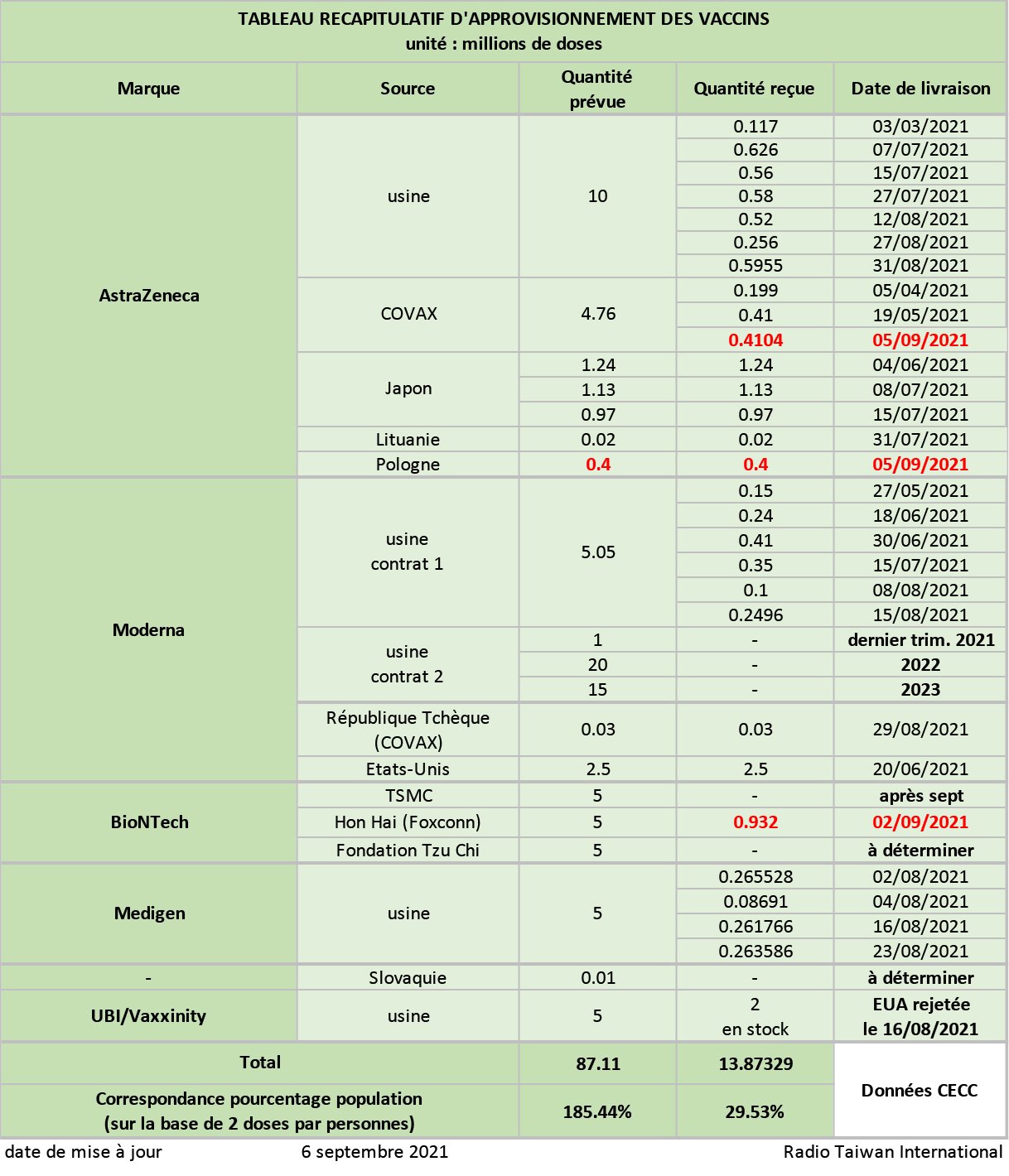 TABLEAU RECAPITULATIF D'APPROVISIONNEMENT DES VACCINS
unité : millions de doses

| Marque | Source | Quantité prévue | Quantité reçue | Date de livraison |
|---|---|---|---|---|
| AstraZeneca | usine | 10 | 0.117 | 03/03/2021 |
| | | | 0.626 | 07/07/2021 |
| | | | 0.56 | 15/07/2021 |
| | | | 0.58 | 27/07/2021 |
| | | | 0.52 | 12/08/2021 |
| | | | 0.256 | 27/08/2021 |
| | | | 0.5955 | 31/08/2021 |
| | COVAX | 4.76 | 0.199 | 05/04/2021 |
| | | | 0.41 | 19/05/2021 |
| | | | 0.4104 | 05/09/2021 |
| | Japon | 1.24 | 1.24 | 04/06/2021 |
| | | 1.13 | 1.13 | 08/07/2021 |
| | | 0.97 | 0.97 | 15/07/2021 |
| | Lituanie | 0.02 | 0.02 | 31/07/2021 |
| | Pologne | 0.4 | 0.4 | 05/09/2021 |
| Moderna | usine contrat 1 | 5.05 | 0.15 | 27/05/2021 |
| | | | 0.24 | 18/06/2021 |
| | | | 0.41 | 30/06/2021 |
| | | | 0.35 | 15/07/2021 |
| | | | 0.1 | 08/08/2021 |
| | | | 0.2496 | 15/08/2021 |
| | usine contrat 2 | 1 | - | dernier trim. 2021 |
| | | 20 | - | 2022 |
| | | 15 | - | 2023 |
| | République Tchèque (COVAX) | 0.03 | 0.03 | 29/08/2021 |
| | Etats-Unis | 2.5 | 2.5 | 20/06/2021 |
| BioNTech | TSMC | 5 | - | après sept |
| | Hon Hai (Foxconn) | 5 | 0.932 | 02/09/2021 |
| | Fondation Tzu Chi | 5 | - | à déterminer |
| Medigen | usine | 5 | 0.265528 | 02/08/2021 |
| | | | 0.08691 | 04/08/2021 |
| | | | 0.261766 | 16/08/2021 |
| | | | 0.263586 | 23/08/2021 |
| - | Slovaquie | 0.01 | - | à déterminer |
| UBI/Vaxxinity | usine | 5 | 2 en stock | EUA rejetée le 16/08/2021 |
| Total | | 87.11 | 13.87329 | Données CECC |
| Correspondance pourcentage population (sur la base de 2 doses par personnes) | | 185.44% | 29.53% | |

date de mise à jour 6 septembre 2021 Radio Taiwan International